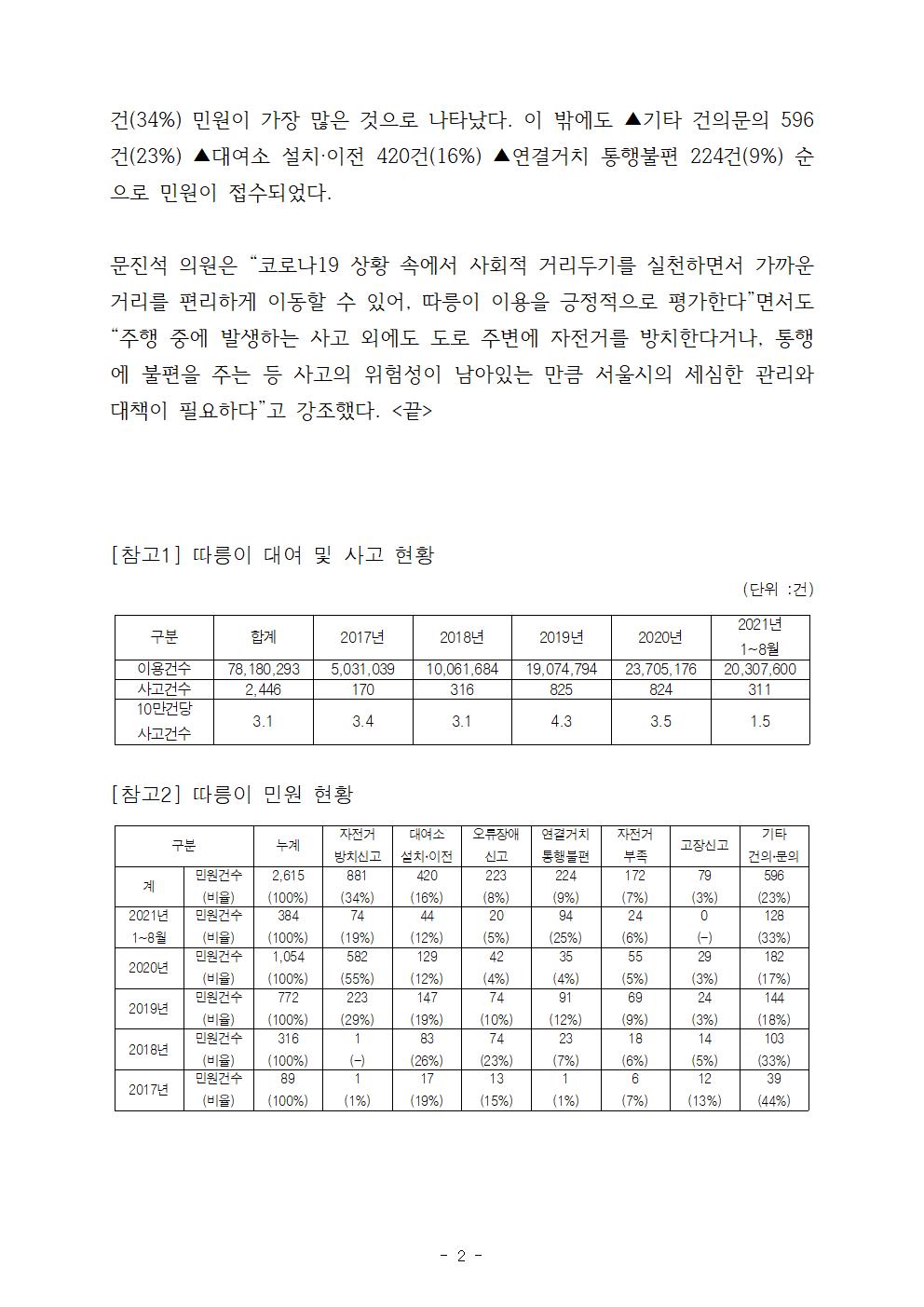 건(34%) 민원이 가장 많은 것으로 나타났다. 이 밖에도 ▲기타 건의문의 596건(23%) ▲대여소 설치·이전 420건(16%) ▲연결거치 통행불편 224건(9%) 순으로 민원이 접수되었다.

문진석 의원은 “코로나19 상황 속에서 사회적 거리두기를 실천하면서 가까운 거리를 편리하게 이동할 수 있어, 따릉이 이용을 긍정적으로 평가한다”면서도 “주행 중에 발생하는 사고 외에도 도로 주변에 자전거를 방치한다거나, 통행에 불편을 주는 등 사고의 위험성이 남아있는 만큼 서울시의 세심한 관리와 대책이 필요하다”고 강조했다. <끝>

[참고1] 따릉이 대여 및 사고 현황

(단위 :건)

| 구분 | 합계 | 2017년 | 2018년 | 2019년 | 2020년 | 2021년 1~8월 |
|---|---|---|---|---|---|---|
| 이용건수 | 78,180,293 | 5,031,039 | 10,061,684 | 19,074,794 | 23,705,176 | 20,307,600 |
| 사고건수 | 2,446 | 170 | 316 | 825 | 824 | 311 |
| 10만건당 사고건수 | 3.1 | 3.4 | 3.1 | 4.3 | 3.5 | 1.5 |

[참고2] 따릉이 민원 현황

| 구분 | | 누계 | 자전거 방치신고 | 대여소 설치·이전 | 오류장애 신고 | 연결거치 통행불편 | 자전거 부족 | 고장신고 | 기타 건의·문의 |
|---|---|---|---|---|---|---|---|---|---|
| 계 | 민원건수 | 2,615 | 881 | 420 | 223 | 224 | 172 | 79 | 596 |
| | (비율) | (100%) | (34%) | (16%) | (8%) | (9%) | (7%) | (3%) | (23%) |
| 2021년 1~8월 | 민원건수 | 384 | 74 | 44 | 20 | 94 | 24 | 0 | 128 |
| | (비율) | (100%) | (19%) | (12%) | (5%) | (25%) | (6%) | (-) | (33%) |
| 2020년 | 민원건수 | 1,054 | 582 | 129 | 42 | 35 | 55 | 29 | 182 |
| | (비율) | (100%) | (55%) | (12%) | (4%) | (4%) | (5%) | (3%) | (17%) |
| 2019년 | 민원건수 | 772 | 223 | 147 | 74 | 91 | 69 | 24 | 144 |
| | (비율) | (100%) | (29%) | (19%) | (10%) | (12%) | (9%) | (3%) | (18%) |
| 2018년 | 민원건수 | 316 | 1 | 83 | 74 | 23 | 18 | 14 | 103 |
| | (비율) | (100%) | (-) | (26%) | (23%) | (7%) | (6%) | (5%) | (33%) |
| 2017년 | 민원건수 | 89 | 1 | 17 | 13 | 1 | 6 | 12 | 39 |
| | (비율) | (100%) | (1%) | (19%) | (15%) | (1%) | (7%) | (13%) | (44%) |

- 2 -